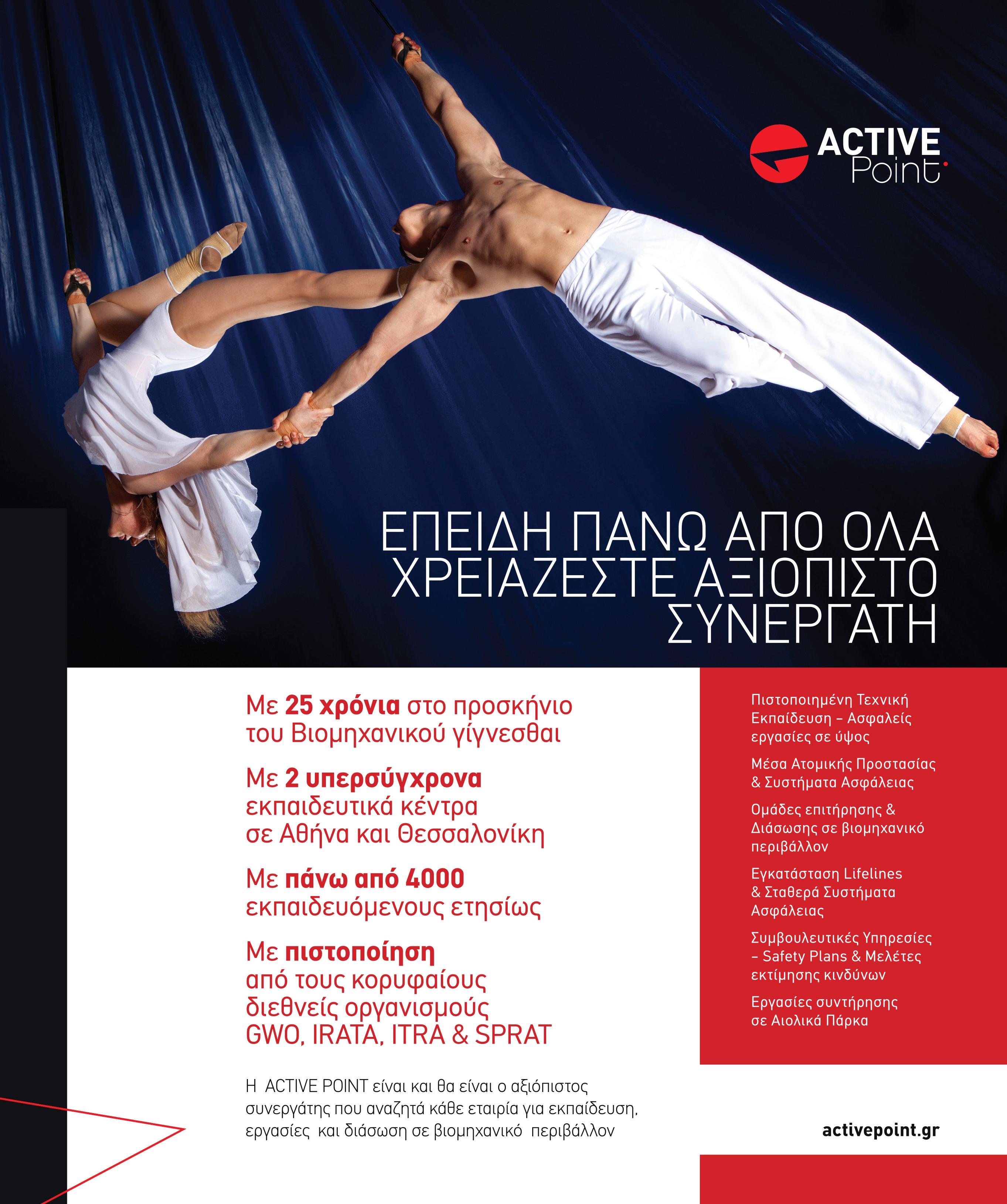 ACTIVE
Point

ΕΠΕΙΔΗ ΠΑΝΩ ΑΠΟ ΟΛΑ ΧΡΕΙΑΖΕΣΤΕ ΑΞΙΟΠΙΣΤΟ ΣΥΝΕΡΓΑΤΗ

Με 25 χρόνια στο προσκήνιο του Βιομηχανικού γίγνεσθαι

Με 2 υπερσύγχρονα εκπαιδευτικά κέντρα σε Αθήνα και Θεσσαλονίκη

Με πάνω από 4000 εκπαιδευόμενους ετησίως

Με πιστοποίηση από τους κορυφαίους διεθνείς οργανισμούς GWO, IRATA, ITRA & SPRAT

Η ACTIVE POINT είναι και θα είναι ο αξιόπιστος συνεργάτης που αναζητά κάθε εταιρία για εκπαίδευση, εργασίες και διάσωση σε βιομηχανικό περιβάλλον

Πιστοποιημένη Τεχνική Εκπαίδευση – Ασφαλείς εργασίες σε ύψος

Μέσα Ατομικής Προστασίας & Συστήματα Ασφάλειας

Ομάδες επιτήρησης & Διάσωσης σε βιομηχανικό περιβάλλον

Εγκατάσταση Lifelines & Σταθερά Συστήματα Ασφάλειας

Συμβουλευτικές Υπηρεσίες – Safety Plans & Μελέτες εκτίμησης κινδύνων

Εργασίες συντήρησης σε Αιολικά Πάρκα

activepoint.gr